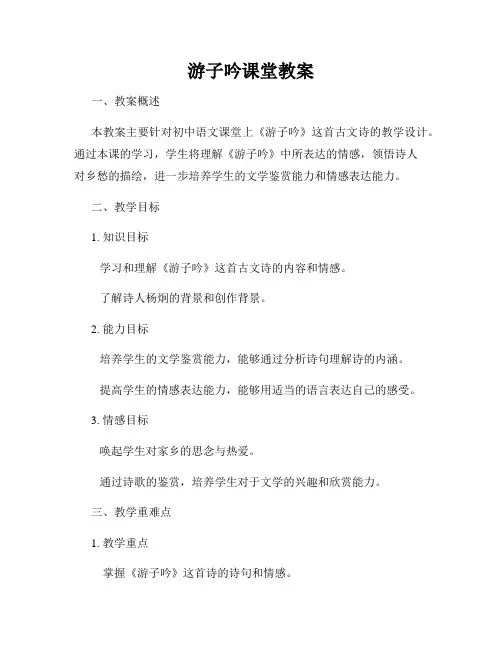 游子吟课堂教案

一、教案概述

本教案主要针对初中语文课堂上《游子吟》这首古文诗的教学设计。通过本课的学习，学生将理解《游子吟》中所表达的情感，领悟诗人对乡愁的描绘，进一步培养学生的文学鉴赏能力和情感表达能力。

二、教学目标

1. 知识目标

学习和理解《游子吟》这首古文诗的内容和情感。

了解诗人杨炯的背景和创作背景。

2. 能力目标

培养学生的文学鉴赏能力，能够通过分析诗句理解诗的内涵。

提高学生的情感表达能力，能够用适当的语言表达自己的感受。

3. 情感目标

唤起学生对家乡的思念与热爱。

通过诗歌的鉴赏，培养学生对于文学的兴趣和欣赏能力。

三、教学重难点

1. 教学重点

掌握《游子吟》这首诗的诗句和情感。